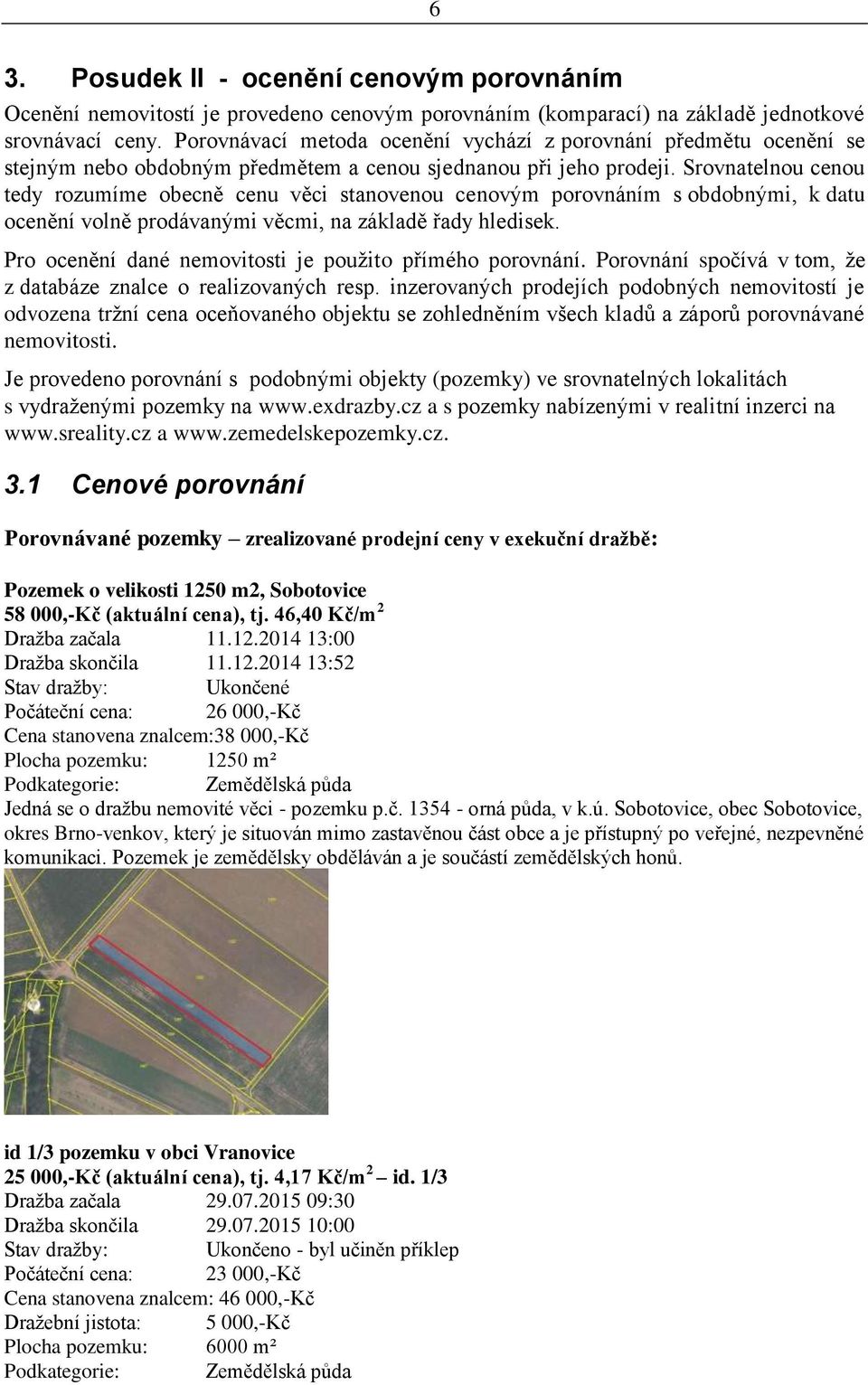 6

3. Posudek II - ocenění cenovým porovnáním

Ocenění nemovitostí je provedeno cenovým porovnáním (komparací) na základě jednotkové srovnávací ceny. Porovnávací metoda ocenění vychází z porovnání předmětu ocenění se stejným nebo obdobným předmětem a cenou sjednanou při jeho prodeji. Srovnatelnou cenou tedy rozumíme obecně cenu věci stanovenou cenovým porovnáním s obdobnými, k datu ocenění volně prodávanými věcmi, na základě řady hledisek.

Pro ocenění dané nemovitosti je použito přímého porovnání. Porovnání spočívá v tom, že z databáze znalce o realizovaných resp. inzerovaných prodejích podobných nemovitostí je odvozena tržní cena oceňovaného objektu se zohledněním všech kladů a záporů porovnávané nemovitosti.

Je provedeno porovnání s podobnými objekty (pozemky) ve srovnatelných lokalitách s vydraženými pozemky na www.exdrazby.cz a s pozemky nabízenými v realitní inzerci na www.sreality.cz a www.zemedelskepozemky.cz.

3.1 Cenové porovnání

Porovnávané pozemky – zrealizované prodejní ceny v exekuční dražbě:

Pozemek o velikosti 1250 m2, Sobotovice
58 000,-Kč (aktuální cena), tj. 46,40 Kč/m$^2$
Dražba začala 11.12.2014 13:00
Dražba skončila 11.12.2014 13:52
Stav dražby: Ukončené
Počáteční cena: 26 000,-Kč
Cena stanovena znalcem:38 000,-Kč
Plocha pozemku: 1250 m²
Podkategorie: Zemědělská půda
Jedná se o dražbu nemovité věci - pozemku p.č. 1354 - orná půda, v k.ú. Sobotovice, obec Sobotovice, okres Brno-venkov, který je situován mimo zastavěnou část obce a je přístupný po veřejné, nezpevněné komunikaci. Pozemek je zemědělsky obděláván a je součástí zemědělských honů.

id 1/3 pozemku v obci Vranovice
25 000,-Kč (aktuální cena), tj. 4,17 Kč/m$^2$ – id. 1/3
Dražba začala 29.07.2015 09:30
Dražba skončila 29.07.2015 10:00
Stav dražby: Ukončeno - byl učiněn příklep
Počáteční cena: 23 000,-Kč
Cena stanovena znalcem: 46 000,-Kč
Dražební jistota: 5 000,-Kč
Plocha pozemku: 6000 m²
Podkategorie: Zemědělská půda